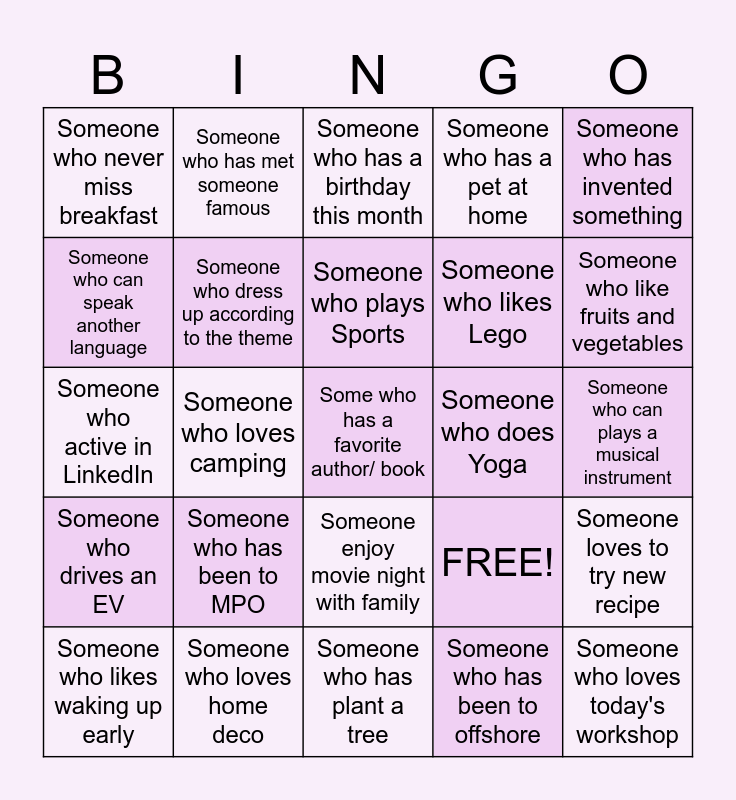 | B | I | N | G | O |
|---|---|---|---|---|
| Someone who never miss breakfast | Someone who has met someone famous | Someone who has a birthday this month | Someone who has a pet at home | Someone who has invented something |
| Someone who can speak another language | Someone who dress up according to the theme | Someone who plays Sports | Someone who likes Lego | Someone who like fruits and vegetables |
| Someone who active in LinkedIn | Someone who loves camping | Some who has a favorite author/ book | Someone who does Yoga | Someone who can plays a musical instrument |
| Someone who drives an EV | Someone who has been to MPO | Someone enjoy movie night with family | FREE! | Someone loves to try new recipe |
| Someone who likes waking up early | Someone who loves home deco | Someone who has plant a tree | Someone who has been to offshore | Someone who loves today's workshop |